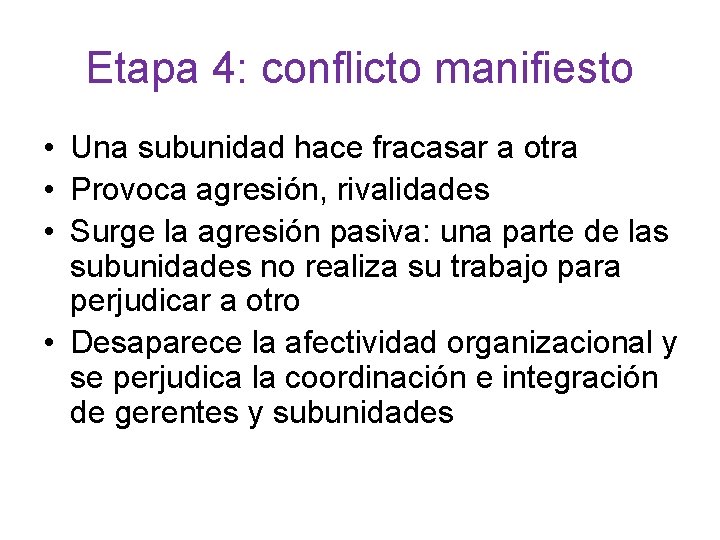 Etapa 4: conflicto manifiesto

• Una subunidad hace fracasar a otra
• Provoca agresión, rivalidades
• Surge la agresión pasiva: una parte de las subunidades no realiza su trabajo para perjudicar a otro
• Desaparece la afectividad organizacional y se perjudica la coordinación e integración de gerentes y subunidades